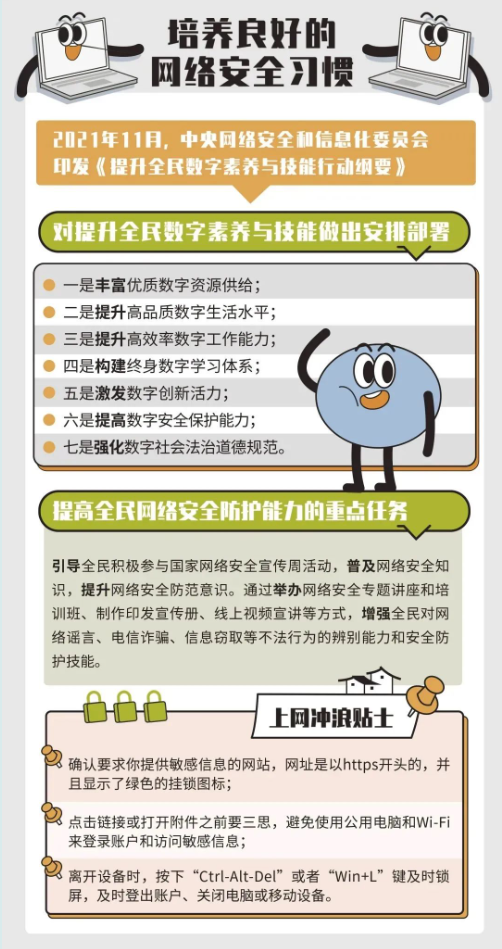 培养良好的网络安全习惯

2021年11月，中央网络安全和信息化委员会印发《提升全民数字素养与技能行动纲要》

对提升全民数字素养与技能做出安排部署

一是丰富优质数字资源供给；
二是提升高品质数字生活水平；
三是提升高效率数字工作能力；
四是构建终身数字学习体系；
五是激发数字创新活力；
六是提高数字安全保护能力；
七是强化数字社会法治道德规范。

提高全民网络安全防护能力的重点任务

引导全民积极参与国家网络安全宣传周活动，普及网络安全知识，提升网络安全防范意识。通过举办网络安全专题讲座和培训班、制作印发宣传册、线上视频宣讲等方式，增强全民对网络谣言、电信诈骗、信息窃取等不法行为的辨别能力和安全防护技能。

上网冲浪贴士

确认要求你提供敏感信息的网站，网址是以https开头的，并且显示了绿色的挂锁图标；

点击链接或打开附件之前要三思，避免使用公用电脑和Wi-Fi来登录账户和访问敏感信息；

离开设备时，按下“Ctrl-Alt-Del”或者“Win+L”键及时锁屏，及时登出账户、关闭电脑或移动设备。